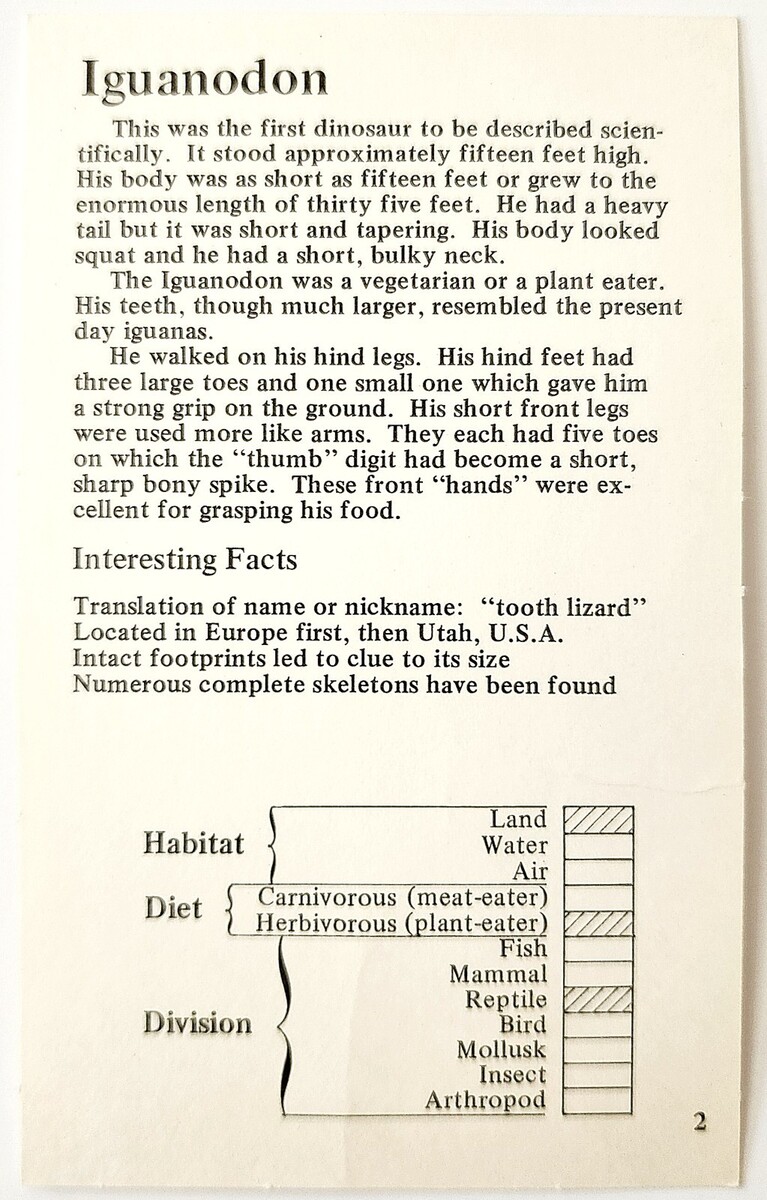 Iguanodon

This was the first dinosaur to be described scientifically. It stood approximately fifteen feet high. His body was as short as fifteen feet or grew to the enormous length of thirty five feet. He had a heavy tail but it was short and tapering. His body looked squat and he had a short, bulky neck.

The Iguanodon was a vegetarian or a plant eater. His teeth, though much larger, resembled the present day iguanas.

He walked on his hind legs. His hind feet had three large toes and one small one which gave him a strong grip on the ground. His short front legs were used more like arms. They each had five toes on which the "thumb" digit had become a short, sharp bony spike. These front "hands" were excellent for grasping his food.

Interesting Facts

Translation of name or nickname: "tooth lizard"
Located in Europe first, then Utah, U.S.A.
Intact footprints led to clue to its size
Numerous complete skeletons have been found

Habitat
Land
Water
Air
Diet
Carnivorous (meat-eater)
Herbivorous (plant-eater)
Division
Fish
Mammal
Reptile
Bird
Mollusk
Insect
Arthropod

2